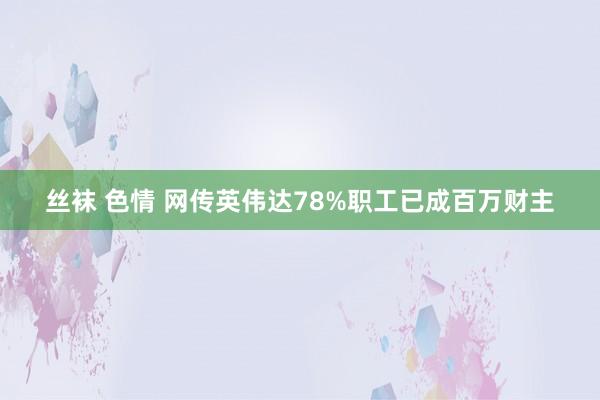 丝袜 色情 网传英伟达78%职工已成百万财主